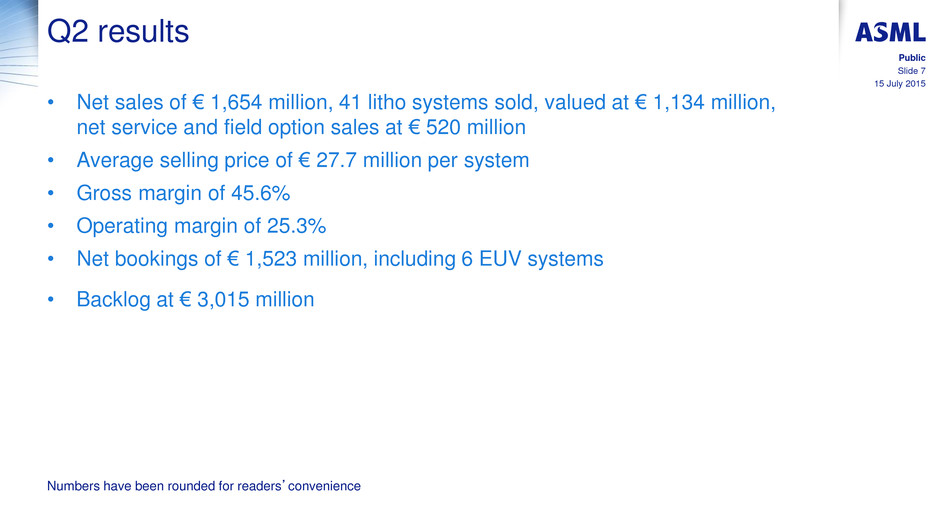 Q2 results

ASML

Public
Slide 7
15 July 2015

• Net sales of € 1,654 million, 41 litho systems sold, valued at € 1,134 million, net service and field option sales at € 520 million
• Average selling price of € 27.7 million per system
• Gross margin of 45.6%
• Operating margin of 25.3%
• Net bookings of € 1,523 million, including 6 EUV systems
• Backlog at € 3,015 million

Numbers have been rounded for readers' convenience